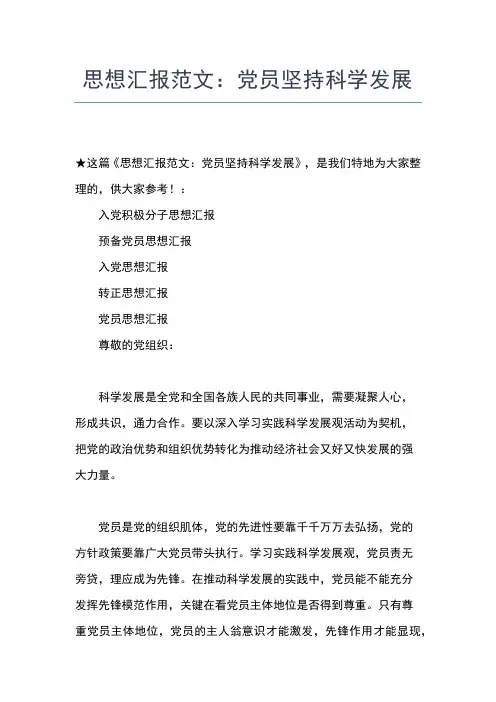 思想汇报范文：党员坚持科学发展

★这篇《思想汇报范文：党员坚持科学发展》，是我们特地为大家整理的，供大家参考！：

入党积极分子思想汇报

预备党员思想汇报

入党思想汇报

转正思想汇报

党员思想汇报

尊敬的党组织：

科学发展是全党和全国各族人民的共同事业，需要凝聚人心，形成共识，通力合作。要以深入学习实践科学发展观活动为契机，把党的政治优势和组织优势转化为推动经济社会又好又快发展的强大力量。

党员是党的组织肌体，党的先进性要靠千千万万去弘扬，党的方针政策要靠广大党员带头执行。学习实践科学发展观，党员责无旁贷，理应成为先锋。在推动科学发展的实践中，党员能不能充分发挥先锋模范作用，关键在看党员主体地位是否得到尊重。只有尊重党员主体地位，党员的主人翁意识才能激发，先锋作用才能显现，